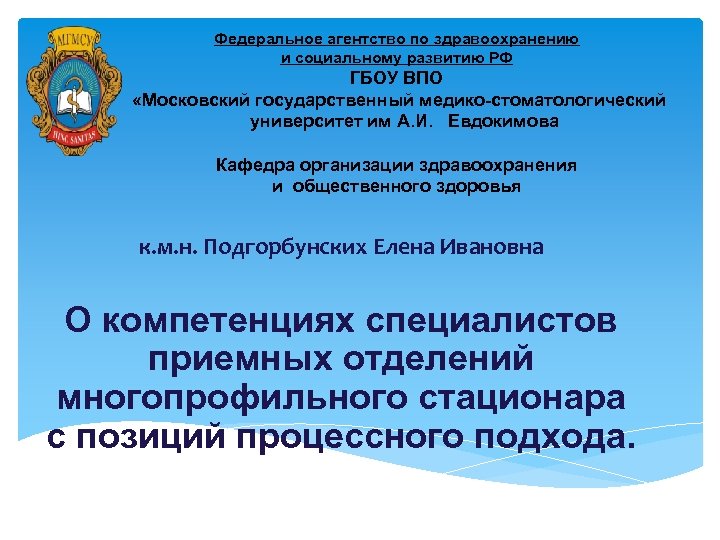 МГМСУ
HINC SANITAS

Федеральное агентство по здравоохранению
и социальному развитию РФ
ГБОУ ВПО
«Московский государственный медико-стоматологический университет им А.И. Евдокимова

Кафедра организации здравоохранения
и общественного здоровья

к.м.н. Подгорбунских Елена Ивановна

О компетенциях специалистов приемных отделений многопрофильного стационара с позиций процессного подхода.